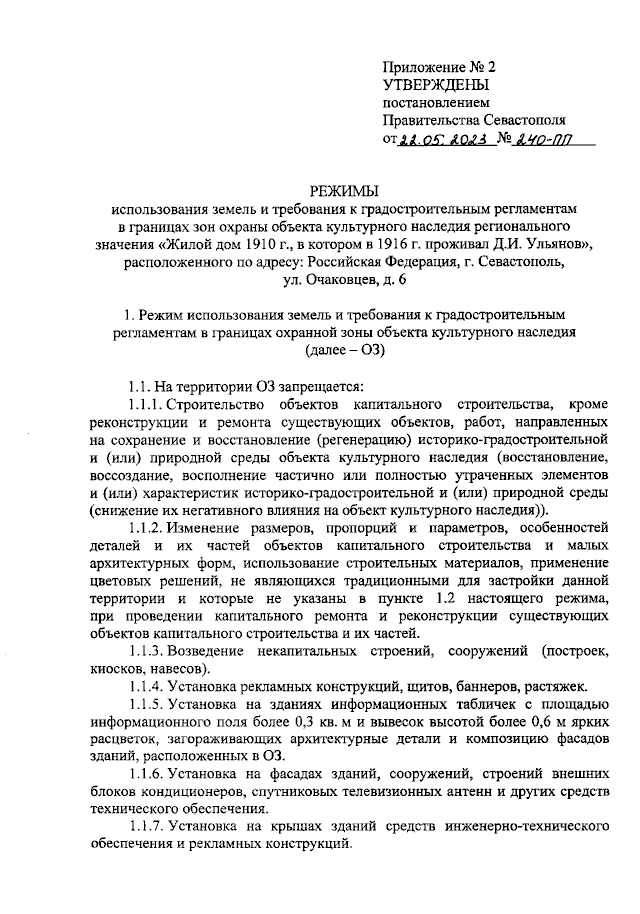 Приложение № 2
УТВЕРЖДЕНЫ
постановлением
Правительства Севастополя
от 22.05.2023 № 240-ПП

РЕЖИМЫ
использования земель и требования к градостроительным регламентам в границах зон охраны объекта культурного наследия регионального значения «Жилой дом 1910 г., в котором в 1916 г. проживал Д.И. Ульянов», расположенного по адресу: Российская Федерация, г. Севастополь, ул. Очаковцев, д. 6

1. Режим использования земель и требования к градостроительным регламентам в границах охранной зоны объекта культурного наследия (далее – ОЗ)

1.1. На территории ОЗ запрещается:

1.1.1. Строительство объектов капитального строительства, кроме реконструкции и ремонта существующих объектов, работ, направленных на сохранение и восстановление (регенерацию) историко-градостроительной и (или) природной среды объекта культурного наследия (восстановление, воссоздание, восполнение частично или полностью утраченных элементов и (или) характеристик историко-градостроительной и (или) природной среды (снижение их негативного влияния на объект культурного наследия)).

1.1.2. Изменение размеров, пропорций и параметров, особенностей деталей и их частей объектов капитального строительства и малых архитектурных форм, использование строительных материалов, применение цветовых решений, не являющихся традиционными для застройки данной территории и которые не указаны в пункте 1.2 настоящего режима, при проведении капитального ремонта и реконструкции существующих объектов капитального строительства и их частей.

1.1.3. Возведение некапитальных строений, сооружений (построек, киосков, навесов).

1.1.4. Установка рекламных конструкций, щитов, баннеров, растяжек.

1.1.5. Установка на зданиях информационных табличек с площадью информационного поля более 0,3 кв. м и вывесок высотой более 0,6 м ярких расцветок, загораживающих архитектурные детали и композицию фасадов зданий, расположенных в ОЗ.

1.1.6. Установка на фасадах зданий, сооружений, строений внешних блоков кондиционеров, спутниковых телевизионных антенн и других средств технического обеспечения.

1.1.7. Установка на крышах зданий средств инженерно-технического обеспечения и рекламных конструкций.